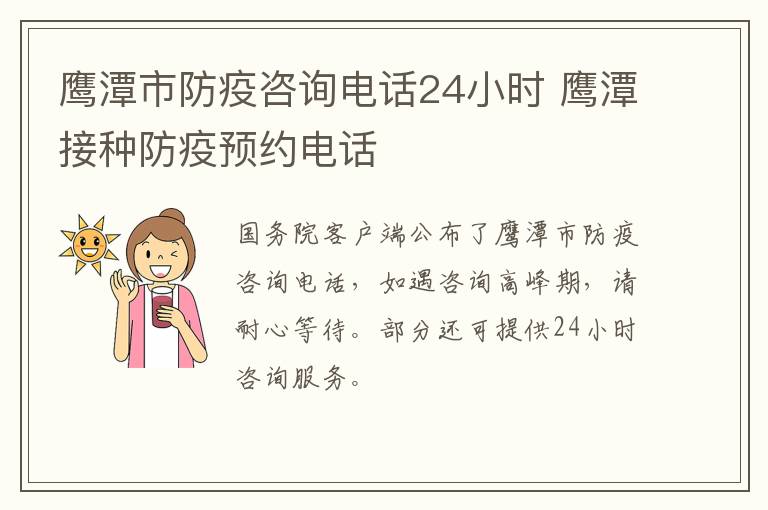 鹰潭市防疫咨询电话24小时 鹰潭接种防疫预约电话

国务院客户端公布了鹰潭市防疫咨询电话，如遇咨询高峰期，请耐心等待。部分还可提供24小时咨询服务。